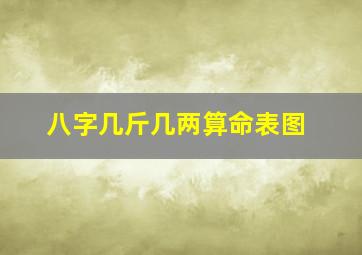 八字几斤几两算命表图